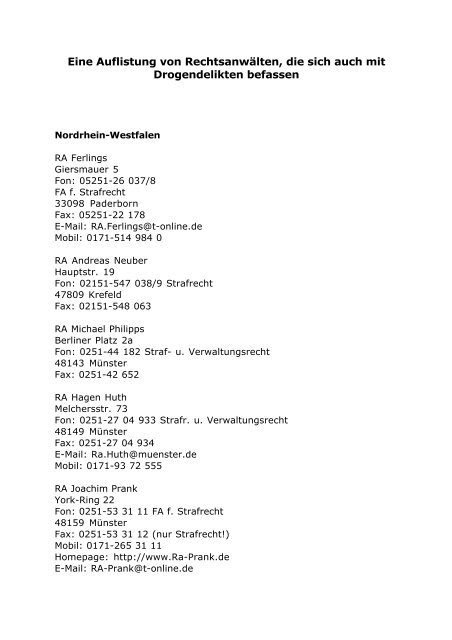 Eine Auflistung von Rechtsanwälten, die sich auch mit Drogendelikten befassen

Nordrhein-Westfalen

RA Ferlings
Giersmauer 5
Fon: 05251-26 037/8
FA f. Strafrecht
33098 Paderborn
Fax: 05251-22 178
E-Mail: RA.Ferlings@t-online.de
Mobil: 0171-514 984 0

RA Andreas Neuber
Hauptstr. 19
Fon: 02151-547 038/9 Strafrecht
47809 Krefeld
Fax: 02151-548 063

RA Michael Philipps
Berliner Platz 2a
Fon: 0251-44 182 Straf- u. Verwaltungsrecht
48143 Münster
Fax: 0251-42 652

RA Hagen Huth
Melchersstr. 73
Fon: 0251-27 04 933 Strafr. u. Verwaltungsrecht
48149 Münster
Fax: 0251-27 04 934
E-Mail: Ra.Huth@muenster.de
Mobil: 0171-93 72 555

RA Joachim Prank
York-Ring 22
Fon: 0251-53 31 11 FA f. Strafrecht
48159 Münster
Fax: 0251-53 31 12 (nur Strafrecht!)
Mobil: 0171-265 31 11
Homepage: http://www.Ra-Prank.de
E-Mail: RA-Prank@t-online.de